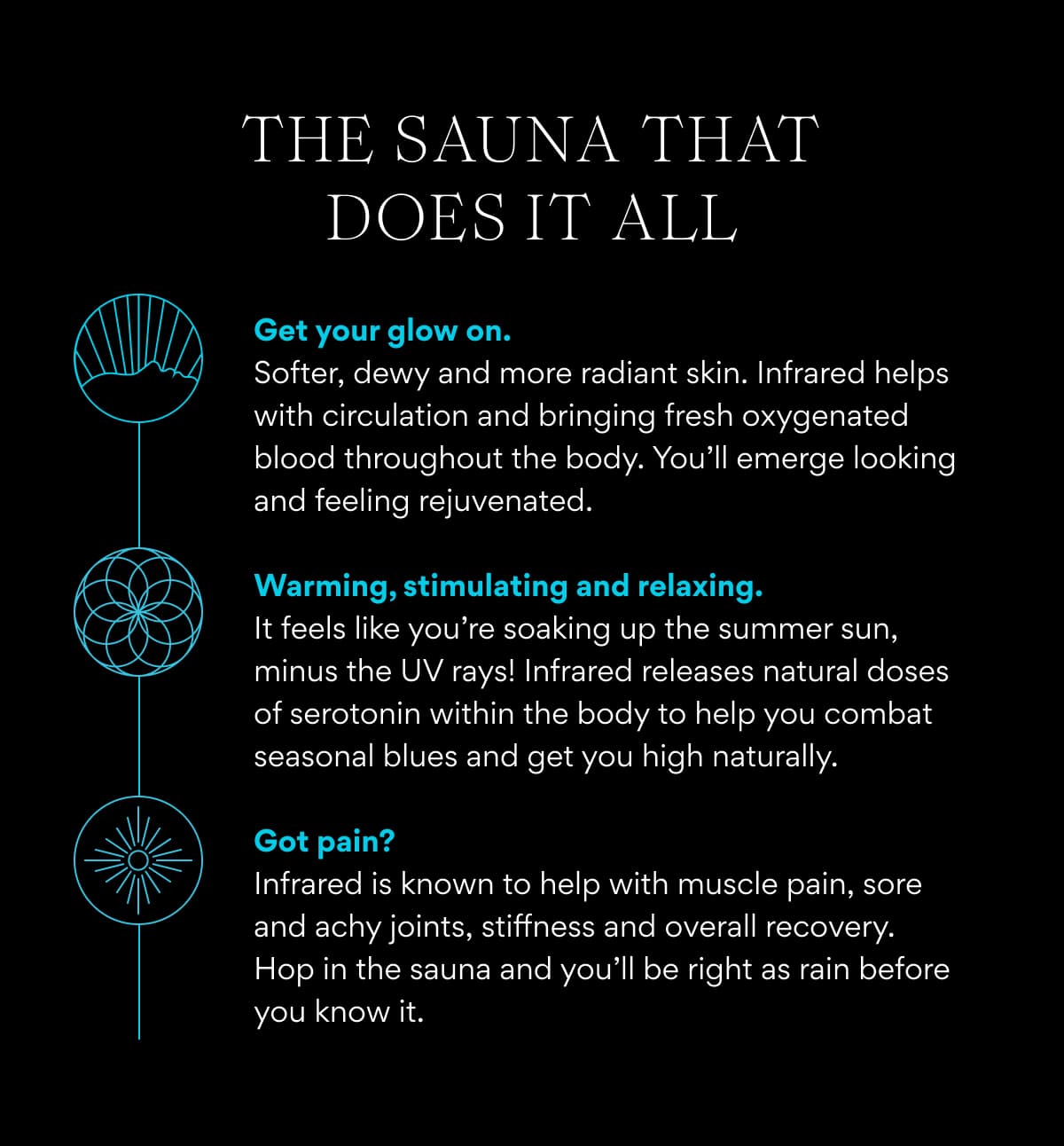 THE SAUNA THAT DOES IT ALL

Get your glow on.
Softer, dewy and more radiant skin. Infrared helps with circulation and bringing fresh oxygenated blood throughout the body. You'll emerge looking and feeling rejuvenated.

Warming, stimulating and relaxing.
It feels like you're soaking up the summer sun, minus the UV rays! Infrared releases natural doses of serotonin within the body to help you combat seasonal blues and get you high naturally.

Got pain?
Infrared is known to help with muscle pain, sore and achy joints, stiffness and overall recovery. Hop in the sauna and you'll be right as rain before you know it.